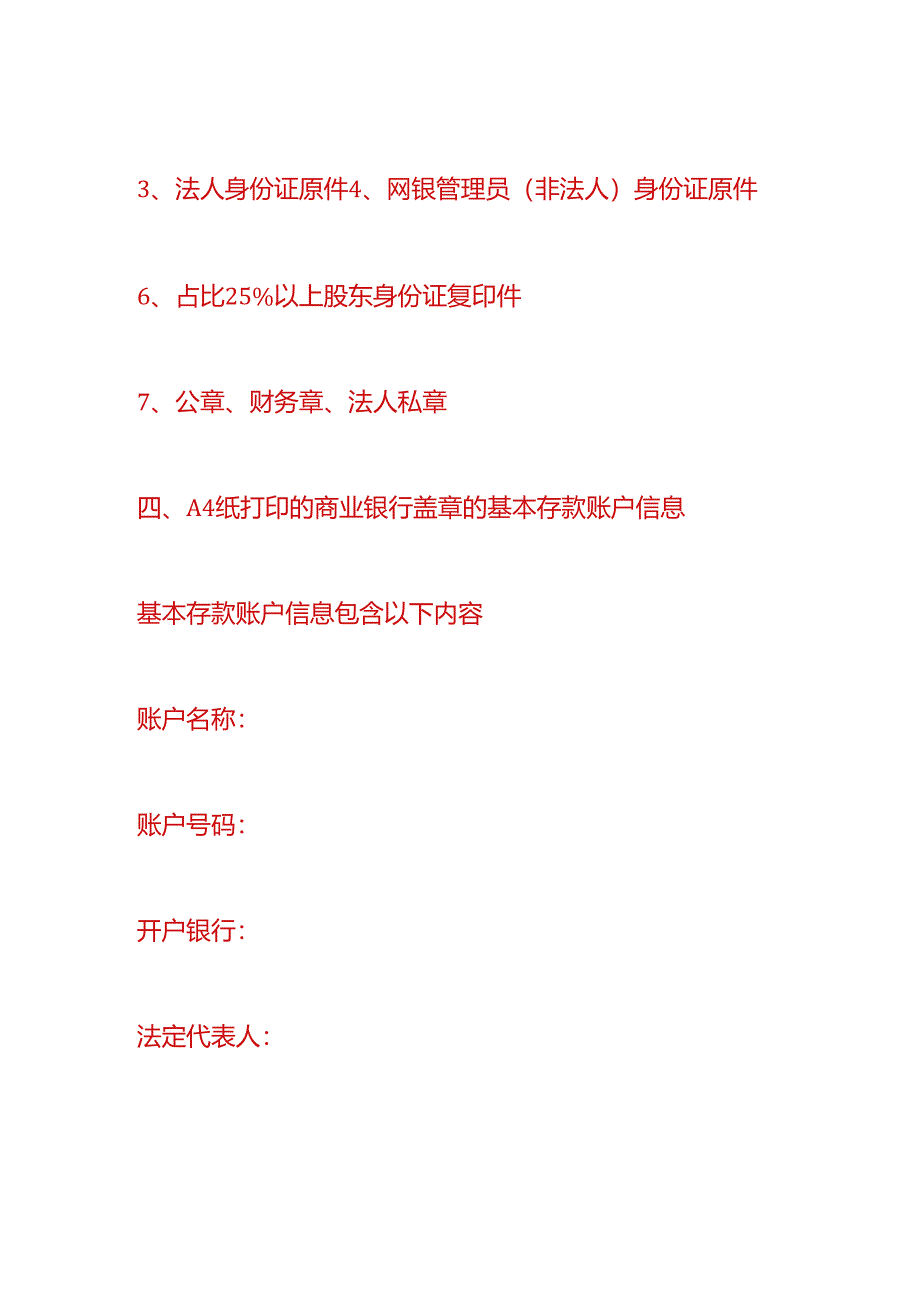 3、法人身份证原件4、网银管理员（非法人）身份证原件

6、占比25%以上股东身份证复印件

7、公章、财务章、法人私章

四、A4纸打印的商业银行盖章的基本存款账户信息

基本存款账户信息包含以下内容

账户名称：

账户号码：

开户银行：

法定代表人：